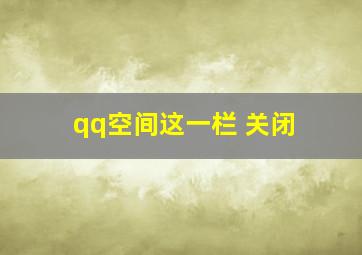 qq空间这一栏 关闭